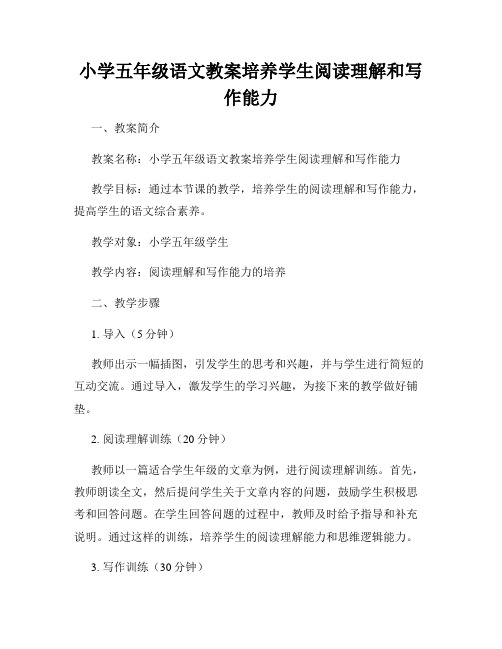 小学五年级语文教案培养学生阅读理解和写作能力

一、教案简介

教案名称：小学五年级语文教案培养学生阅读理解和写作能力

教学目标：通过本节课的教学，培养学生的阅读理解和写作能力，提高学生的语文综合素养。

教学对象：小学五年级学生

教学内容：阅读理解和写作能力的培养

二、教学步骤

1. 导入（5分钟）

教师出示一幅插图，引发学生的思考和兴趣，并与学生进行简短的互动交流。通过导入，激发学生的学习兴趣，为接下来的教学做好铺垫。

2. 阅读理解训练（20分钟）

教师以一篇适合学生年级的文章为例，进行阅读理解训练。首先，教师朗读全文，然后提问学生关于文章内容的问题，鼓励学生积极思考和回答问题。在学生回答问题的过程中，教师及时给予指导和补充说明。通过这样的训练，培养学生的阅读理解能力和思维逻辑能力。

3. 写作训练（30分钟）